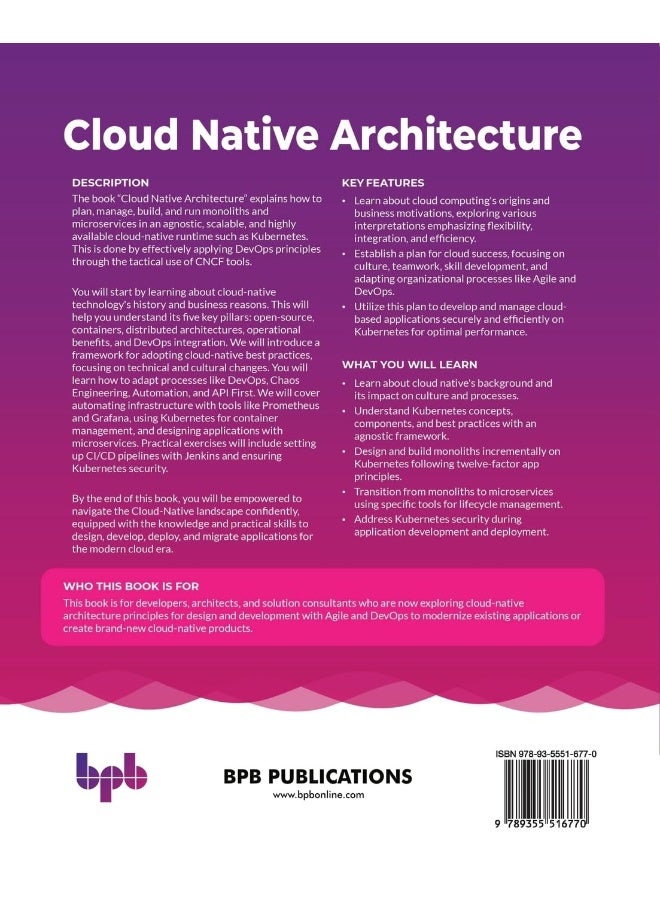 Cloud Native Architecture

DESCRIPTION
The book "Cloud Native Architecture" explains how to plan, manage, build, and run monoliths and microservices in an agnostic, scalable, and highly available cloud-native runtime such as Kubernetes. This is done by effectively applying DevOps principles through the tactical use of CNCF tools.

You will start by learning about cloud-native technology's history and business reasons. This will help you understand its five key pillars: open-source, containers, distributed architectures, operational benefits, and DevOps integration. We will introduce a framework for adopting cloud-native best practices, focusing on technical and cultural changes. You will learn how to adapt processes like DevOps, Chaos Engineering, Automation, and API First. We will cover automating infrastructure with tools like Prometheus and Grafana, using Kubernetes for container management, and designing applications with microservices. Practical exercises will include setting up CI/CD pipelines with Jenkins and ensuring Kubernetes security.

By the end of this book, you will be empowered to navigate the Cloud-Native landscape confidently, equipped with the knowledge and practical skills to design, develop, deploy, and migrate applications for the modern cloud era.

KEY FEATURES
• Learn about cloud computing's origins and business motivations, exploring various interpretations emphasizing flexibility, integration, and efficiency.
• Establish a plan for cloud success, focusing on culture, teamwork, skill development, and adapting organizational processes like Agile and DevOps.
• Utilize this plan to develop and manage cloud-based applications securely and efficiently on Kubernetes for optimal performance.

WHAT YOU WILL LEARN
• Learn about cloud native's background and its impact on culture and processes.
• Understand Kubernetes concepts, components, and best practices with an agnostic framework.
• Design and build monoliths incrementally on Kubernetes following twelve-factor app principles.
• Transition from monoliths to microservices using specific tools for lifecycle management.
• Address Kubernetes security during application development and deployment.

WHO THIS BOOK IS FOR
This book is for developers, architects, and solution consultants who are now exploring cloud-native architecture principles for design and development with Agile and DevOps to modernize existing applications or create brand-new cloud-native products.

bpb

BPB PUBLICATIONS
www.bpbonline.com

ISBN 978-93-5551-677-0
9 789355 516770